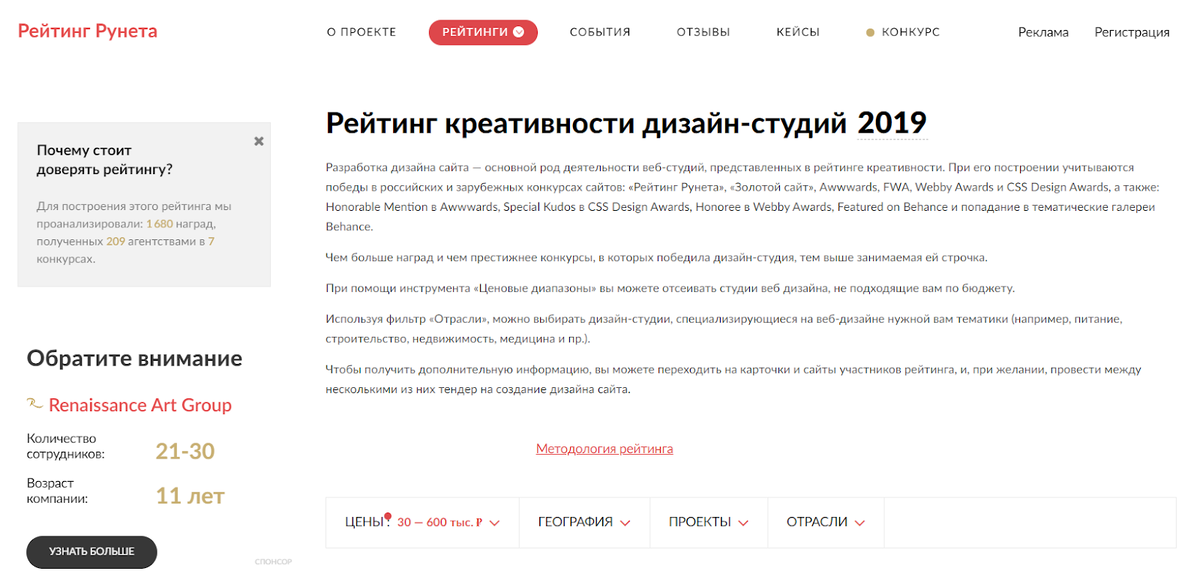 Рейтинг Рунета

О ПРОЕКТЕ РЕЙТИНГИ СОБЫТИЯ ОТЗЫВЫ КЕЙСЫ КОНКУРС

Реклама Регистрация

Почему стоит доверять рейтингу?

Для построения этого рейтинга мы проанализировали: 1 680 наград, полученных 209 агентствами в 7 конкурсах.

Обратите внимание

Renaissance Art Group

Количество сотрудников: 21-30

Возраст компании: 11 лет

УЗНАТЬ БОЛЬШЕ

СПОНСОР

Рейтинг креативности дизайн-студий 2019

Разработка дизайна сайта — основной род деятельности веб-студий, представленных в рейтинге креативности. При его построении учитываются победы в российских и зарубежных конкурсах сайтов: «Рейтинг Рунета», «Золотой сайт», Awwwards, FWA, Webby Awards и CSS Design Awards, а также: Honorable Mention в Awwwards, Special Kudos в CSS Design Awards, Honoree в Webby Awards, Featured on Behance и попадание в тематические галереи Behance.

Чем больше наград и чем престижнее конкурсы, в которых победила дизайн-студия, тем выше занимаемая ей строчка.

При помощи инструмента «Ценовые диапазоны» вы можете отсеивать студии веб дизайна, не подходящие вам по бюджету.

Используя фильтр «Отрасли», можно выбирать дизайн-студии, специализирующиеся на веб-дизайне нужной вам тематики (например, питание, строительство, недвижимость, медицина и пр.).

Чтобы получить дополнительную информацию, вы можете переходить на карточки и сайты участников рейтинга, и, при желании, провести между несколькими из них тендер на создание дизайна сайта.

Методология рейтинга

ЦЕНЫ: 30 — 600 тыс. ₽ ГЕОГРАФИЯ ПРОЕКТЫ ОТРАСЛИ